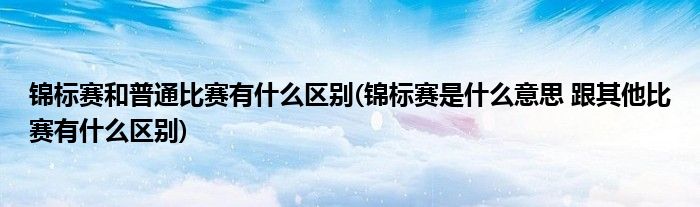 锦标赛和普通比赛有什么区别(锦标赛是什么意思 跟其他比赛有什么区别)